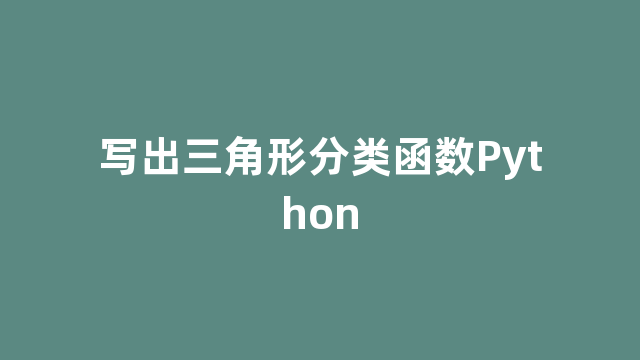 写出三角形分类函数Python